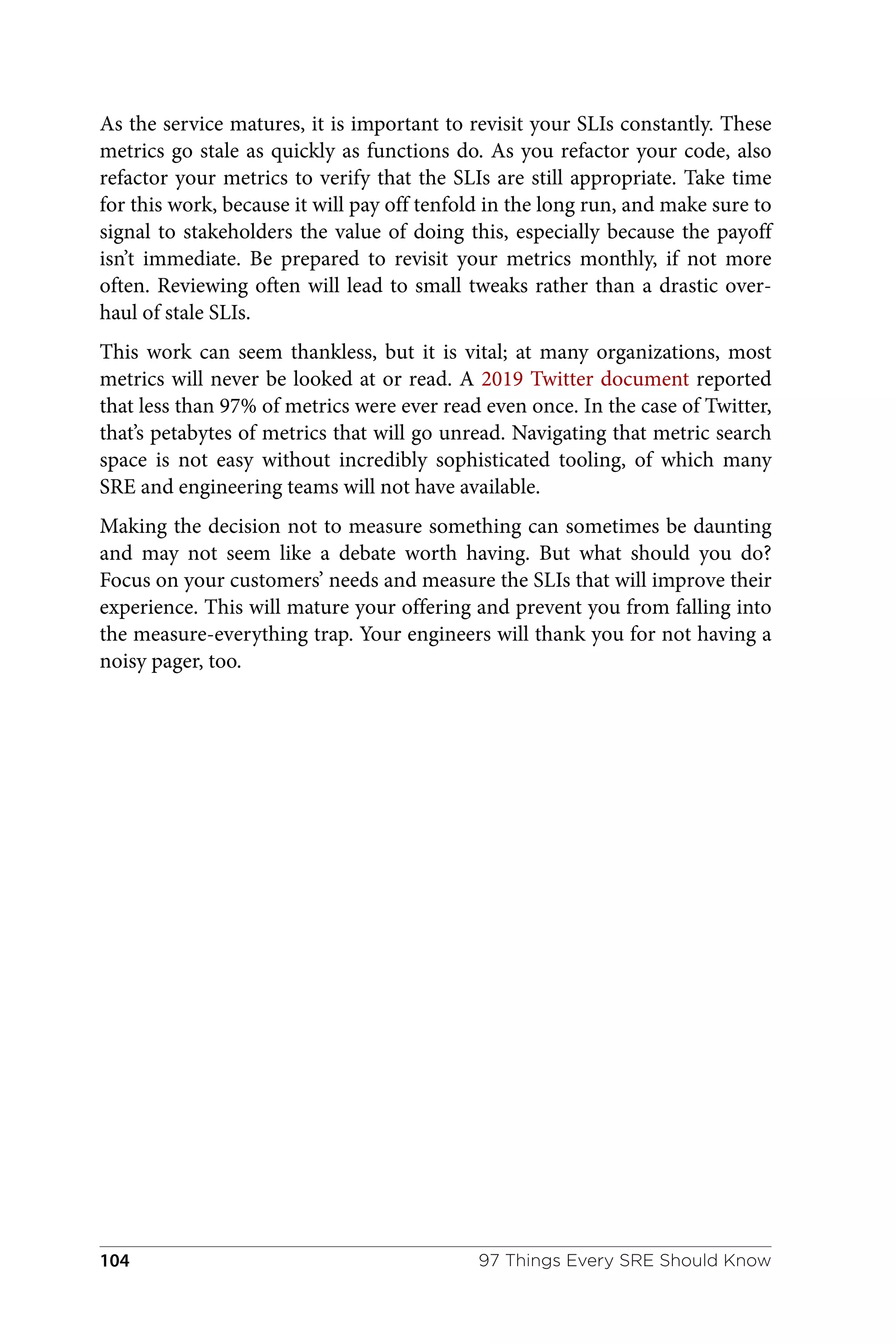 As the service matures, it is important to revisit your SLIs constantly. These metrics go stale as quickly as functions do. As you refactor your code, also refactor your metrics to verify that the SLIs are still appropriate. Take time for this work, because it will pay off tenfold in the long run, and make sure to signal to stakeholders the value of doing this, especially because the payoff isn't immediate. Be prepared to revisit your metrics monthly, if not more often. Reviewing often will lead to small tweaks rather than a drastic overhaul of stale SLIs.

This work can seem thankless, but it is vital; at many organizations, most metrics will never be looked at or read. A 2019 Twitter document reported that less than 97% of metrics were ever read even once. In the case of Twitter, that's petabytes of metrics that will go unread. Navigating that metric search space is not easy without incredibly sophisticated tooling, of which many SRE and engineering teams will not have available.

Making the decision not to measure something can sometimes be daunting and may not seem like a debate worth having. But what should you do? Focus on your customers' needs and measure the SLIs that will improve their experience. This will mature your offering and prevent you from falling into the measure-everything trap. Your engineers will thank you for not having a noisy pager, too.

104 97 Things Every SRE Should Know